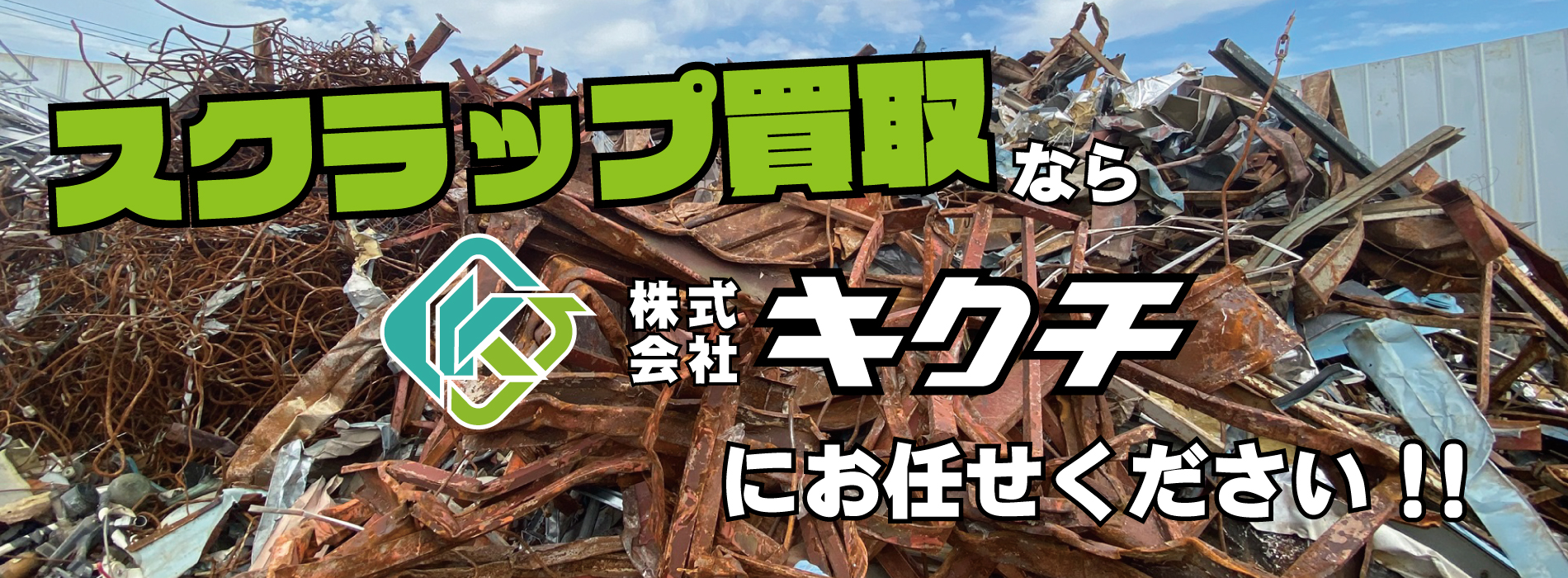 スクラップ買取なら

株式会社 キクチ

にお任せください！！